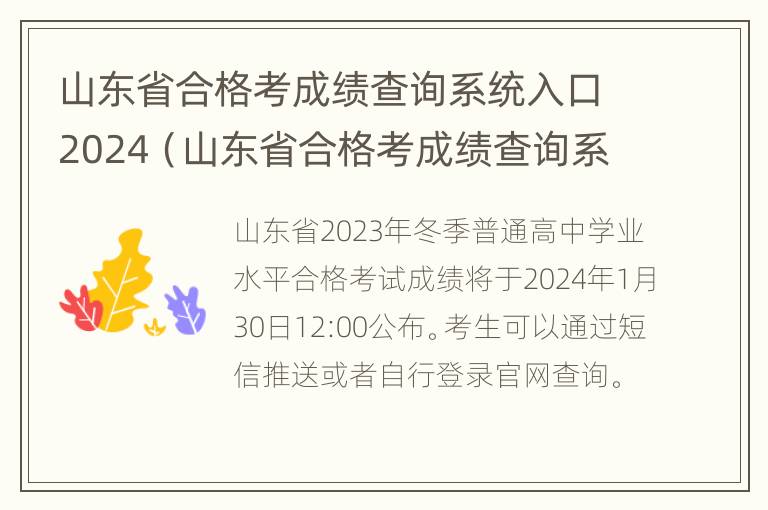 山东省合格考成绩查询系统入口2024（山东省合格考成绩查询系

山东省2023年冬季普通高中学业水平合格考试成绩将于2024年1月30日12:00公布。考生可以通过短信推送或者自行登录官网查询。